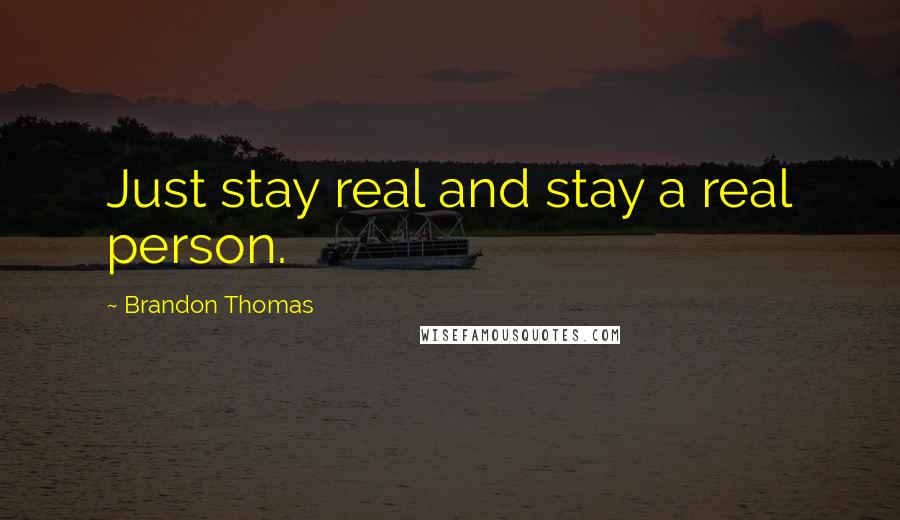 Just stay real and stay a real person.

~ Brandon Thomas

WISEFAMOUSQUOTES.COM